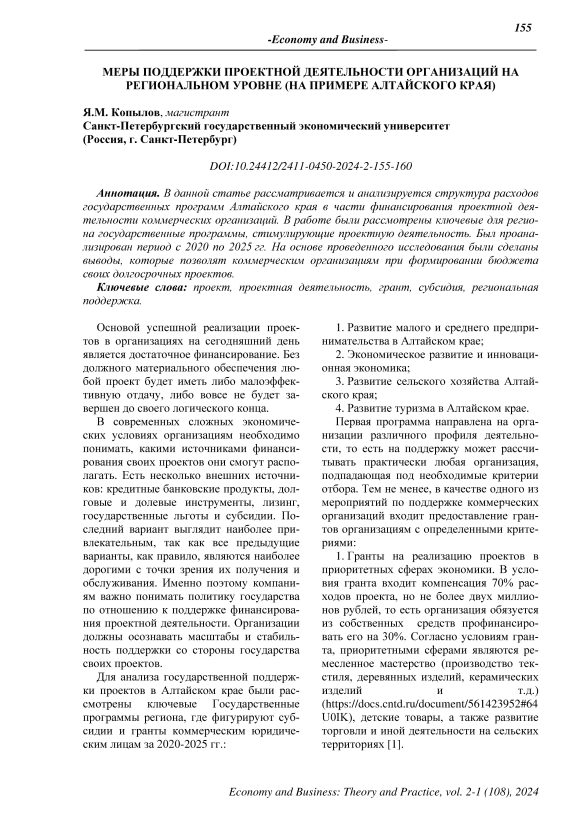 155

-Economy and Business-

МЕРЫ ПОДДЕРЖКИ ПРОЕКТНОЙ ДЕЯТЕЛЬНОСТИ ОРГАНИЗАЦИЙ НА РЕГИОНАЛЬНОМ УРОВНЕ (НА ПРИМЕРЕ АЛТАЙСКОГО КРАЯ)

Я.М. Копылов, магистрант
Санкт-Петербургский государственный экономический университет
(Россия, г. Санкт-Петербург)

DOI:10.24412/2411-0450-2024-2-155-160

Аннотация. В данной статье рассматривается и анализируется структура расходов государственных программ Алтайского края в части финансирования проектной деятельности коммерческих организаций. В работе были рассмотрены ключевые для региона государственные программы, стимулирующие проектную деятельность. Был проанализирован период с 2020 по 2025 гг. На основе проведенного исследования были сделаны выводы, которые позволят коммерческим организациям при формировании бюджета своих долгосрочных проектов.

Ключевые слова: проект, проектная деятельность, грант, субсидия, региональная поддержка.

Основой успешной реализации проектов в организациях на сегодняшний день является достаточное финансирование. Без должного материального обеспечения любой проект будет иметь либо малоэффективную отдачу, либо вовсе не будет завершен до своего логического конца.

В современных сложных экономических условиях организациям необходимо понимать, какими источниками финансирования своих проектов они смогут располагать. Есть несколько внешних источников: кредитные банковские продукты, долговые и долевые инструменты, лизинг, государственные льготы и субсидии. Последний вариант выглядит наиболее привлекательным, так как все предыдущие варианты, как правило, являются наиболее дорогими с точки зрения их получения и обслуживания. Именно поэтому компаниям важно понимать политику государства по отношению к поддержке финансирования проектной деятельности. Организации должны осознавать масштабы и стабильность поддержки со стороны государства своих проектов.

Для анализа государственной поддержки проектов в Алтайском крае были рассмотрены ключевые Государственные программы региона, где фигурируют субсидии и гранты коммерческим юридическим лицам за 2020-2025 гг.:

1. Развитие малого и среднего предпринимательства в Алтайском крае;
2. Экономическое развитие и инновационная экономика;
3. Развитие сельского хозяйства Алтайского края;
4. Развитие туризма в Алтайском крае.

Первая программа направлена на организации различного профиля деятельности, то есть на поддержку может рассчитывать практически любая организация, подпадающая под необходимые критерии отбора. Тем не менее, в качестве одного из мероприятий по поддержке коммерческих организаций входит предоставление грантов организациям с определенными критериями:

1. Гранты на реализацию проектов в приоритетных сферах экономики. В условия гранта входит компенсация 70% расходов проекта, но не более двух миллионов рублей, то есть организация обязуется из собственных средств профинансировать его на 30%. Согласно условиям гранта, приоритетными сферами являются ремесленное мастерство (производство текстиля, деревянных изделий, керамических изделий и т.д.) (https://docs.cntd.ru/document/561423952#64U0IK), детские товары, а также развитие торговли и иной деятельности на сельских территориях [1].

Economy and Business: Theory and Practice, vol. 2-1 (108), 2024